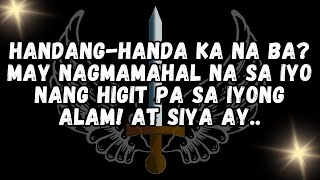 HANDANG-HANDA KA NA BA? MAY NAGMAMAHAL NA SA IYO NANG HIGIT PA SA IYONG ALAM! AT SIYA AY..